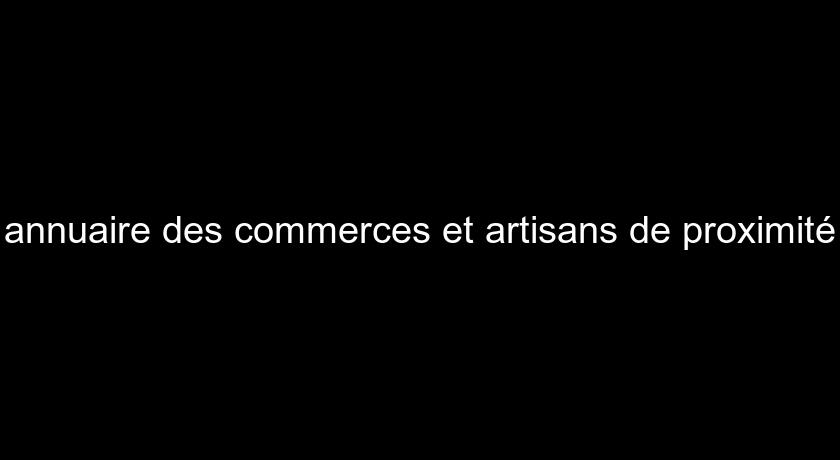 annuaire des commerces et artisans de proximité